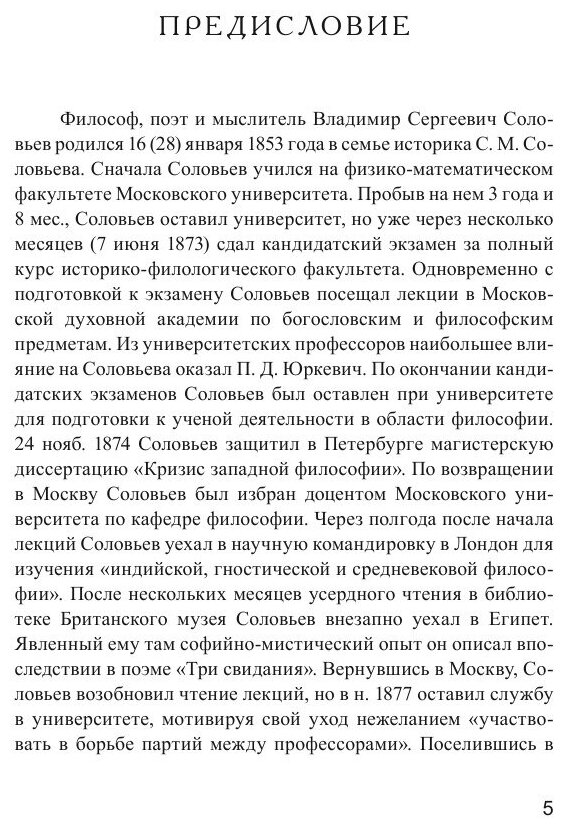 ПРЕДИСЛОВИЕ

Философ, поэт и мыслитель Владимир Сергеевич Соловьев родился 16 (28) января 1853 года в семье историка С. М. Соловьева. Сначала Соловьев учился на физико-математическом факультете Московского университета. Пробыв на нем 3 года и 8 мес., Соловьев оставил университет, но уже через несколько месяцев (7 июня 1873) сдал кандидатский экзамен за полный курс историко-филологического факультета. Одновременно с подготовкой к экзамену Соловьев посещал лекции в Московской духовной академии по богословским и философским предметам. Из университетских профессоров наибольшее влияние на Соловьева оказал П. Д. Юркевич. По окончании кандидатских экзаменов Соловьев был оставлен при университете для подготовки к ученой деятельности в области философии. 24 нояб. 1874 Соловьев защитил в Петербурге магистерскую диссертацию «Кризис западной философии». По возвращении в Москву Соловьев был избран доцентом Московского университета по кафедре философии. Через полгода после начала лекций Соловьев уехал в научную командировку в Лондон для изучения «индийской, гностической и средневековой философии». После нескольких месяцев усердного чтения в библиотеке Британского музея Соловьев внезапно уехал в Египет. Явленный ему там софийно-мистический опыт он описал впоследствии в поэме «Три свидания». Вернувшись в Москву, Соловьев возобновил чтение лекций, но в н. 1877 оставил службу в университете, мотивируя свой уход нежеланием «участвовать в борьбе партий между профессорами». Поселившись в

5